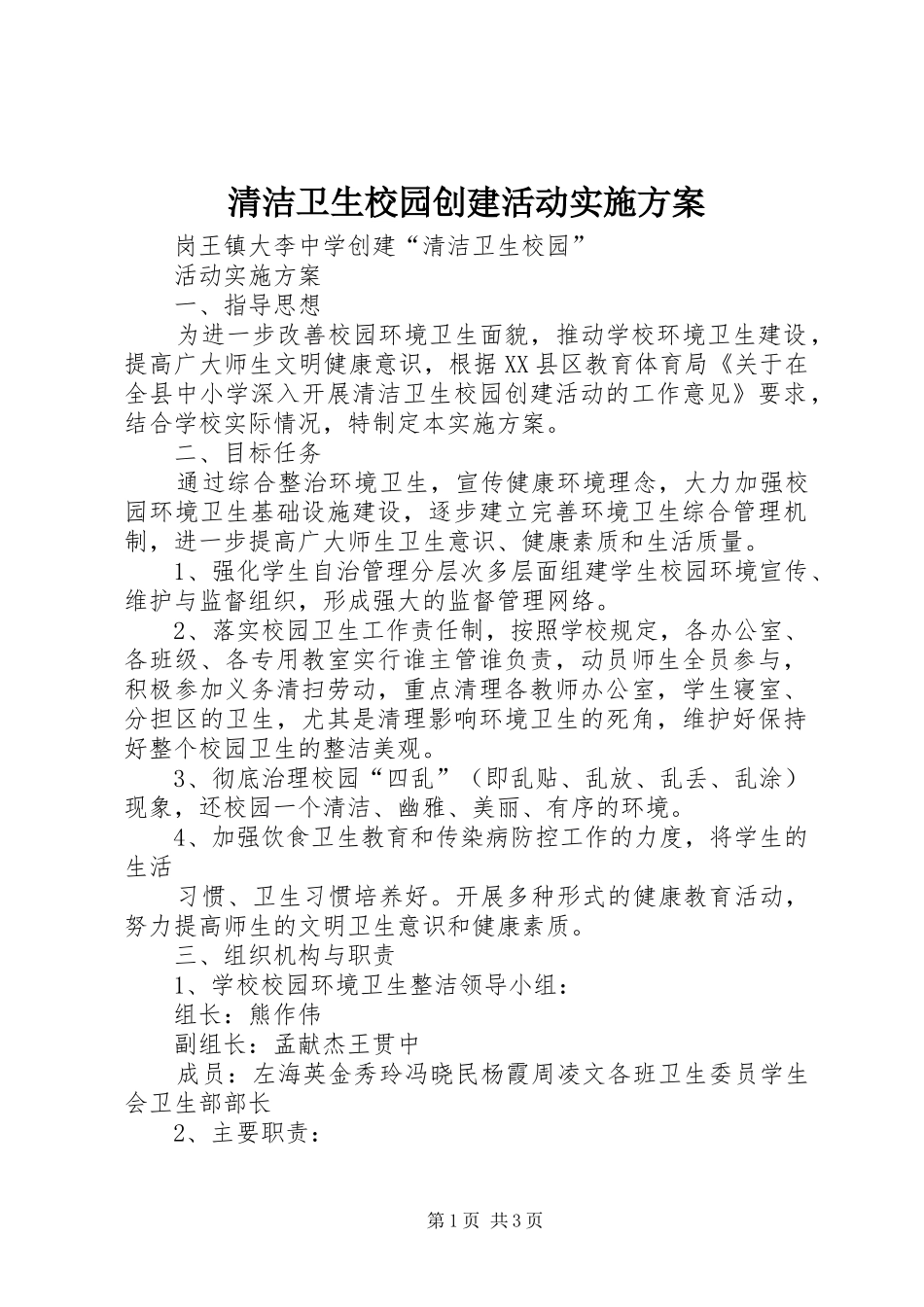 清洁卫生校园创建活动实施方案

岗王镇大李中学创建“清洁卫生校园”

活动实施方案

一、指导思想

为进一步改善校园环境卫生面貌，推动学校环境卫生建设，提高广大师生文明健康意识，根据XX县区教育体育局《关于在全县中小学深入开展清洁卫生校园创建活动的工作意见》要求，结合学校实际情况，特制定本实施方案。

二、目标任务

通过综合整治环境卫生，宣传健康环境理念，大力加强校园环境卫生基础设施建设，逐步建立完善环境卫生综合管理机制，进一步提高广大师生卫生意识、健康素质和生活质量。

1、强化学生自治管理分层次多层面组建学生校园环境宣传、维护与监督组织，形成强大的监督管理网络。

2、落实校园卫生工作责任制，按照学校规定，各办公室、各班级、各专用教室实行谁主管谁负责，动员师生全员参与，积极参加义务清扫劳动，重点清理各教师办公室，学生寝室、分担区的卫生，尤其是清理影响环境卫生的死角，维护好保持好整个校园卫生的整洁美观。

3、彻底治理校园“四乱”（即乱贴、乱放、乱丢、乱涂）现象，还校园一个清洁、幽雅、美丽、有序的环境。

4、加强饮食卫生教育和传染病防控工作的力度，将学生的生活

习惯、卫生习惯培养好。开展多种形式的健康教育活动，努力提高师生的文明卫生意识和健康素质。

三、组织机构与职责

1、学校校园环境卫生整洁领导小组：

组长：熊作伟

副组长：孟献杰王贯中

成员：左海英金秀玲冯晓民杨霞周凌文各班卫生委员学生会卫生部部长

2、主要职责：

第1页 共3页